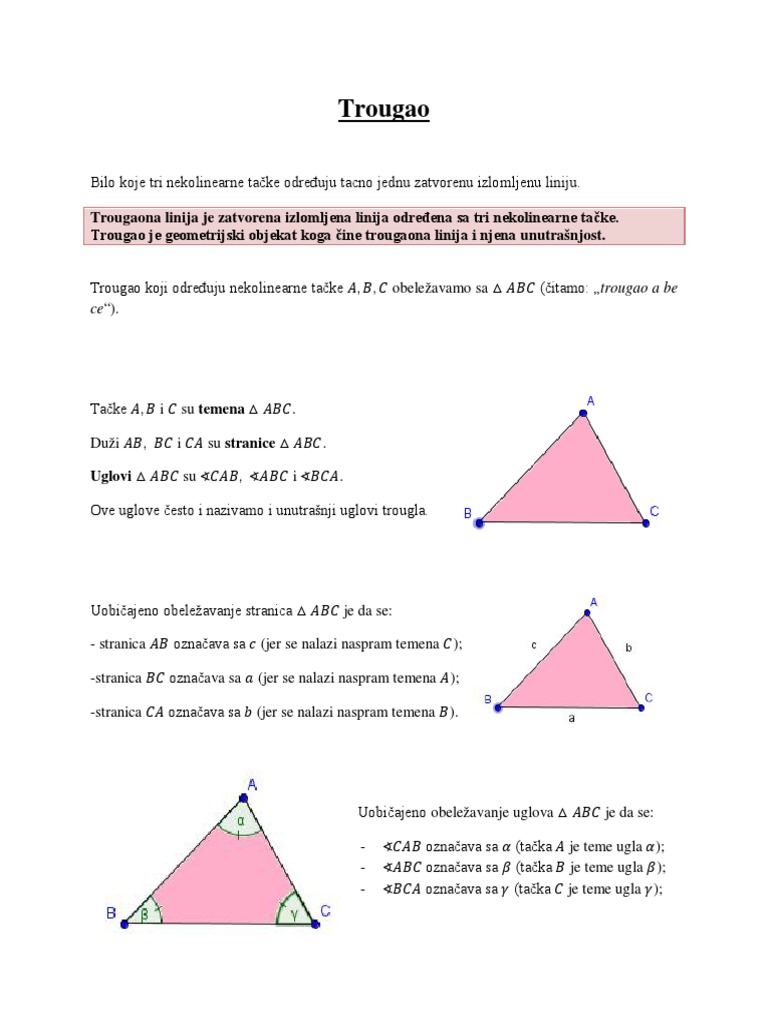 Trougao

Bilo koje tri nekolinearne tačke određuju tacno jednu zatvorenu izlomljenu liniju.

Trougaona linija je zatvorena izlomljena linija određena sa tri nekolinearne tačke. Trougao je geometrijski objekat koga čine trougaona linija i njena unutrašnjost.

Trougao koji određuju nekolinearne tačke $A, B, C$ obeležavamo sa $\triangle ABC$ (čitamo: „trougao a be ce“).

Tačke $A, B$ i $C$ su temena $\triangle ABC$.

Duži $AB$, $BC$ i $CA$ su stranice $\triangle ABC$.

Uglovi $\triangle ABC$ su $\sphericalangle CAB$, $\sphericalangle ABC$ i $\sphericalangle BCA$.

Ove uglove često i nazivamo i unutrašnji uglovi trougla.

A
B
C

Uobičajeno obeležavanje stranica $\triangle ABC$ je da se:

- stranica $AB$ označava sa $c$ (jer se nalazi naspram temena $C$);

-stranica $BC$ označava sa $a$ (jer se nalazi naspram temena $A$);

-stranica $CA$ označava sa $b$ (jer se nalazi naspram temena $B$).

A
c
b
B
C
a

A
α
B
β
γ
C

Uobičajeno obeležavanje uglova $\triangle ABC$ je da se:

- $\sphericalangle CAB$ označava sa $\alpha$ (tačka $A$ je teme ugla $\alpha$);
- $\sphericalangle ABC$ označava sa $\beta$ (tačka $B$ je teme ugla $\beta$);
- $\sphericalangle BCA$ označava sa $\gamma$ (tačka $C$ je teme ugla $\gamma$);